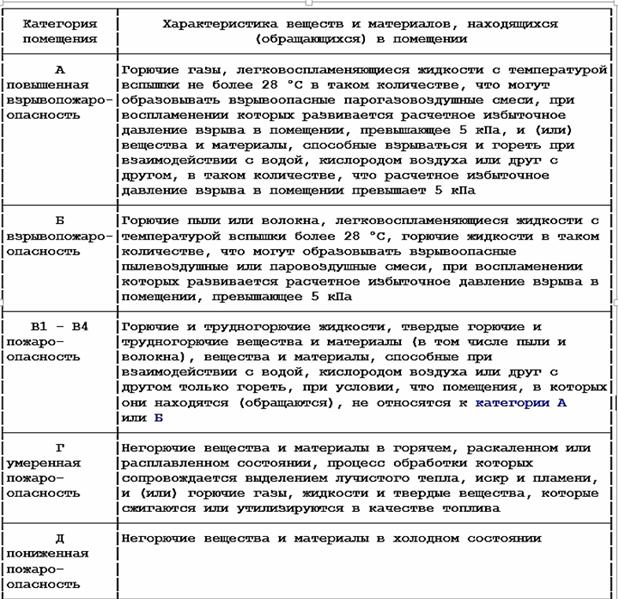 | Категория помещения | Характеристика веществ и материалов, находящихся (обращающихся) в помещении |
|---|---|
| А повышенная взрывопожароопасность | Горючие газы, легковоспламеняющиеся жидкости с температурой вспышки не более 28 °С в таком количестве, что могут образовывать взрывоопасные парогазовоздушные смеси, при воспламенении которых развивается расчетное избыточное давление взрыва в помещении, превышающее 5 кПа, и (или) вещества и материалы, способные взрываться и гореть при взаимодействии с водой, кислородом воздуха или друг с другом, в таком количестве, что расчетное избыточное давление взрыва в помещении превышает 5 кПа |
| Б взрывопожароопасность | Горючие пыли или волокна, легковоспламеняющиеся жидкости с температурой вспышки более 28 °С, горючие жидкости в таком количестве, что могут образовывать взрывоопасные пылевоздушные или паровоздушные смеси, при воспламенении которых развивается расчетное избыточное давление взрыва в помещении, превышающее 5 кПа |
| В1 - В4 пожароопасность | Горючие и трудногорючие жидкости, твердые горючие и трудногорючие вещества и материалы (в том числе пыли и волокна), вещества и материалы, способные при взаимодействии с водой, кислородом воздуха или друг с другом только гореть, при условии, что помещения, в которых они находятся (обращаются), не относятся к категории А или Б |
| Г умеренная пожароопасность | Негорючие вещества и материалы в горячем, раскаленном или расплавленном состоянии, процесс обработки которых сопровождается выделением лучистого тепла, искр и пламени, и (или) горючие газы, жидкости и твердые вещества, которые сжигаются или утилизируются в качестве топлива |
| Д пониженная пожароопасность | Негорючие вещества и материалы в холодном состоянии |